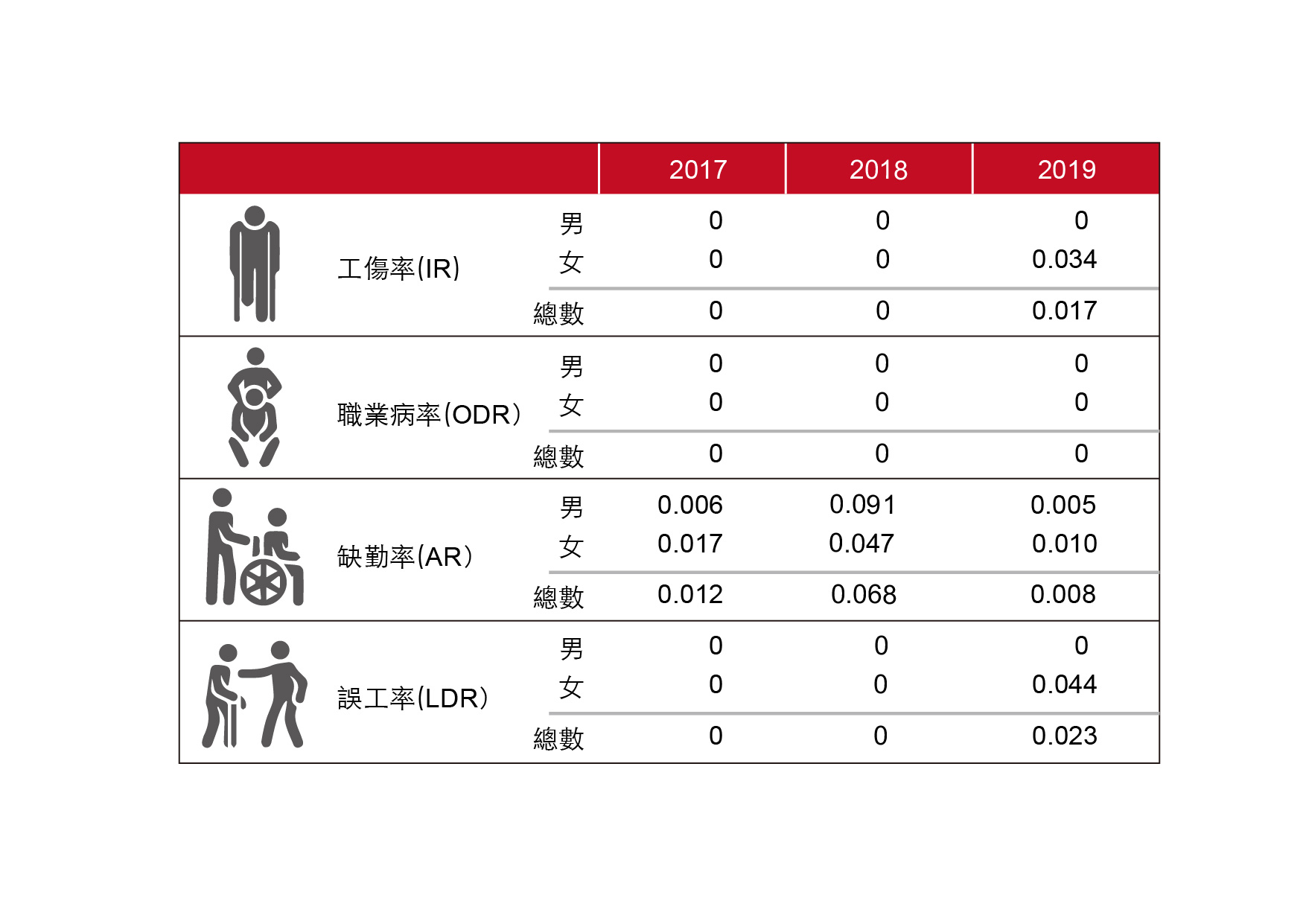 | | | 2017 | 2018 | 2019 |
|---|---|---|---|---|
| 工傷率(IR) | 男 | 0 | 0 | 0 |
| | 女 | 0 | 0 | 0.034 |
| | 總數 | 0 | 0 | 0.017 |
| 職業病率(ODR) | 男 | 0 | 0 | 0 |
| | 女 | 0 | 0 | 0 |
| | 總數 | 0 | 0 | 0 |
| 缺勤率(AR) | 男 | 0.006 | 0.091 | 0.005 |
| | 女 | 0.017 | 0.047 | 0.010 |
| | 總數 | 0.012 | 0.068 | 0.008 |
| 誤工率(LDR) | 男 | 0 | 0 | 0 |
| | 女 | 0 | 0 | 0.044 |
| | 總數 | 0 | 0 | 0.023 |